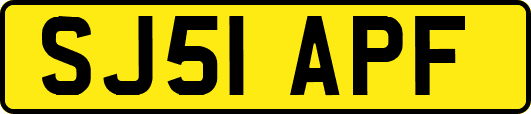 SJ51 APF